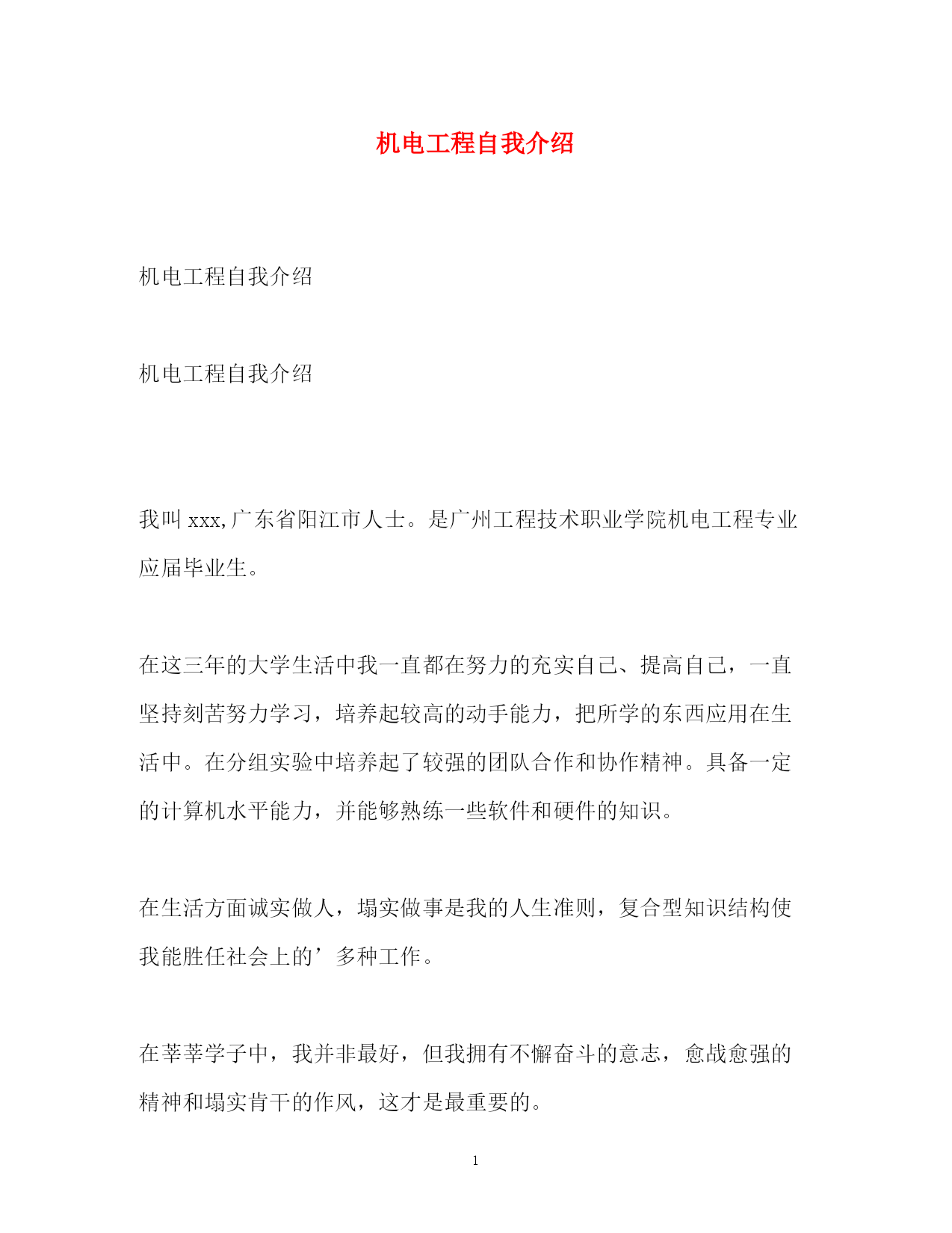 机电工程自我介绍

机电工程自我介绍

机电工程自我介绍

我叫xxx,广东省阳江市人士。是广州工程技术职业学院机电工程专业应届毕业生。

在这三年的大学生活中我一直都在努力的充实自己、提高自己，一直坚持刻苦努力学习，培养起较高的动手能力，把所学的东西应用在生活中。在分组实验中培养起了较强的团队合作和协作精神。具备一定的计算机水平能力，并能够熟练一些软件和硬件的知识。

在生活方面诚实做人，塌实做事是我的人生准则，复合型知识结构使我能胜任社会上的’多种工作。

在莘莘学子中，我并非最好，但我拥有不懈奋斗的意志，愈战愈强的精神和塌实肯干的作风，这才是最重要的。

1